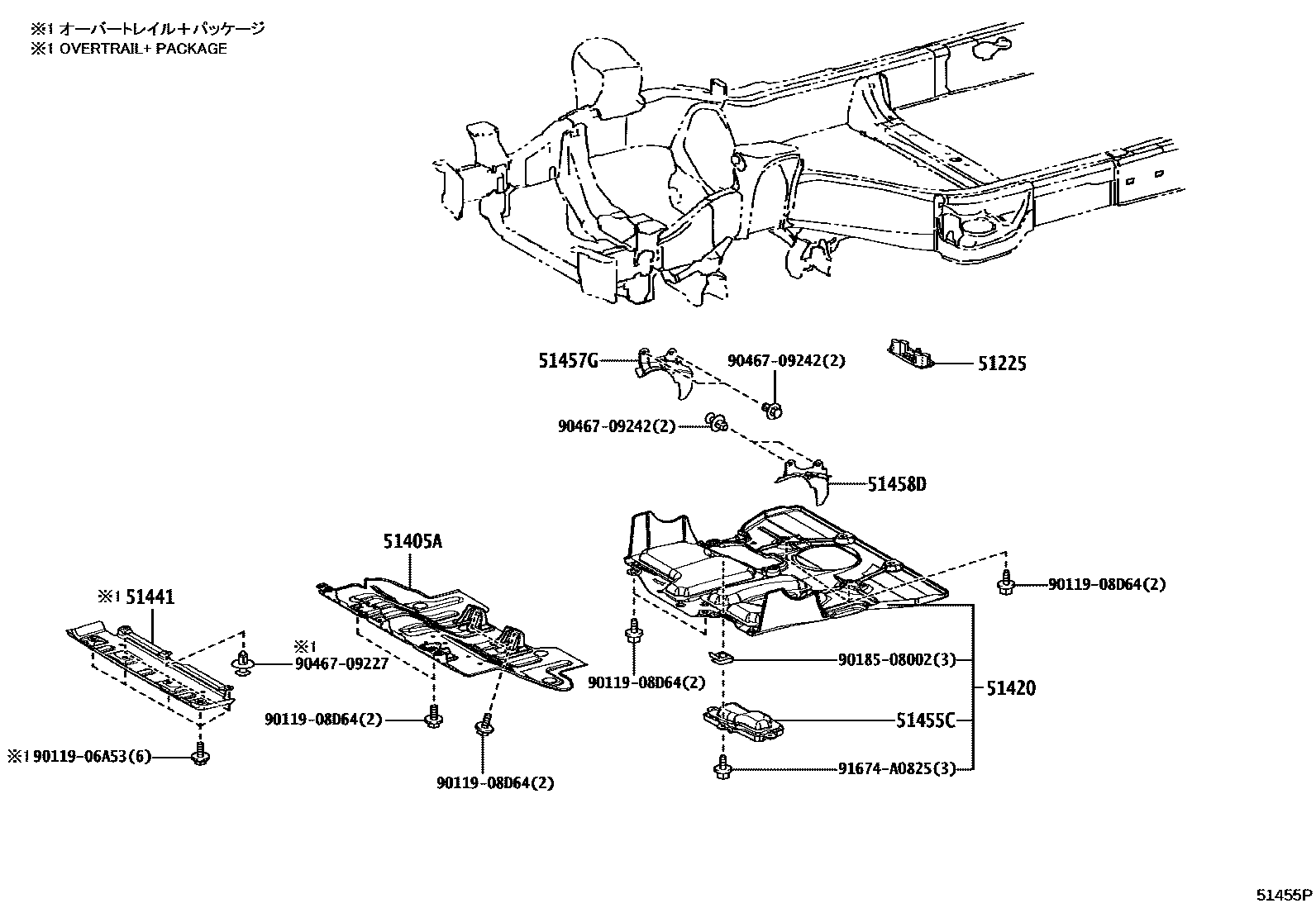 ※1 オーバートレイル＋パッケージ
※1 OVERTRAIL+ PACKAGE

51457G
90467-09242(2)
51225
90467-09242(2)
51458D
51405A
※1 51441
※1
90467-09227
90119-08D64(2)
90119-08D64(2)
90185-08002(3)
51420
90119-08D64(2)
51455C
※1 90119-06A53(6)
90119-08D64(2)
91674-A0825(3)

51455P